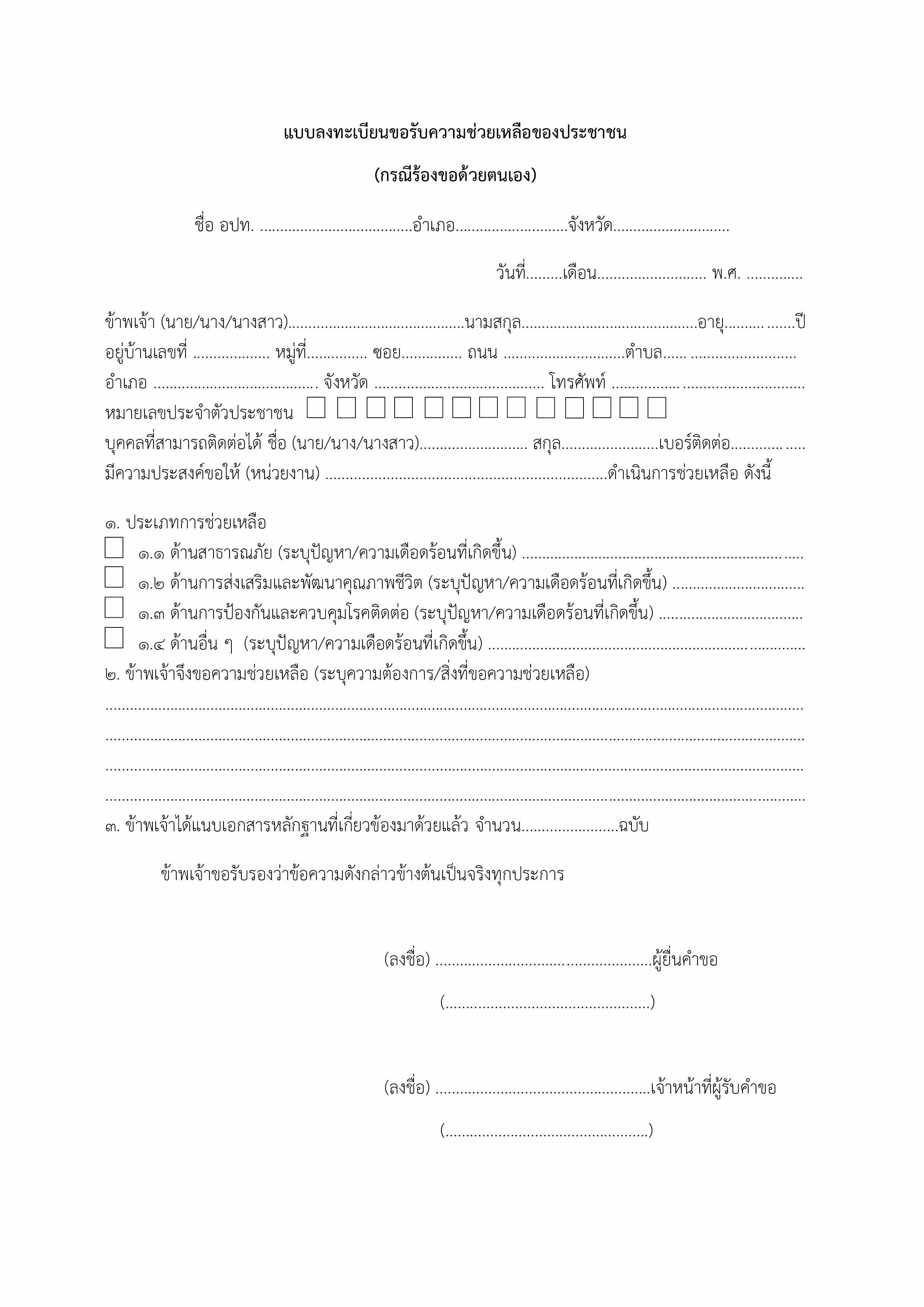 แบบลงทะเบียนขอรับความช่วยเหลือของประชาชน

(กรณีร้องขอด้วยตนเอง)

ชื่อ อปท. ____อำเภอ____จังหวัด____

วันที่____เดือน____ พ.ศ. ____

ข้าพเจ้า (นาย/นาง/นางสาว)____นามสกุล____อายุ____ปี
อยู่บ้านเลขที่ ____ หมู่ที่____ ซอย____ ถนน ____ตำบล____
อำเภอ ____ จังหวัด ____ โทรศัพท์ ____
หมายเลขประจำตัวประชาชน ☐ ☐ ☐ ☐ ☐ ☐ ☐ ☐ ☐ ☐ ☐ ☐ ☐
บุคคลที่สามารถติดต่อได้ ชื่อ (นาย/นาง/นางสาว)____ สกุล____เบอร์ติดต่อ____
มีความประสงค์ขอให้ (หน่วยงาน) ____ดำเนินการช่วยเหลือ ดังนี้

๑. ประเภทการช่วยเหลือ
☐ ๑.๑ ด้านสาธารณภัย (ระบุปัญหา/ความเดือดร้อนที่เกิดขึ้น) ____
☐ ๑.๒ ด้านการส่งเสริมและพัฒนาคุณภาพชีวิต (ระบุปัญหา/ความเดือดร้อนที่เกิดขึ้น) ____
☐ ๑.๓ ด้านการป้องกันและควบคุมโรคติดต่อ (ระบุปัญหา/ความเดือดร้อนที่เกิดขึ้น) ____
☐ ๑.๔ ด้านอื่น ๆ (ระบุปัญหา/ความเดือดร้อนที่เกิดขึ้น) ____
๒. ข้าพเจ้าจึงขอความช่วยเหลือ (ระบุความต้องการ/สิ่งที่ขอความช่วยเหลือ)
____
____
____
____
๓. ข้าพเจ้าได้แนบเอกสารหลักฐานที่เกี่ยวข้องมาด้วยแล้ว จำนวน____ฉบับ

ข้าพเจ้าขอรับรองว่าข้อความดังกล่าวข้างต้นเป็นจริงทุกประการ

(ลงชื่อ) ____ผู้ยื่นคำขอ

(____)

(ลงชื่อ) ____เจ้าหน้าที่ผู้รับคำขอ

(____)